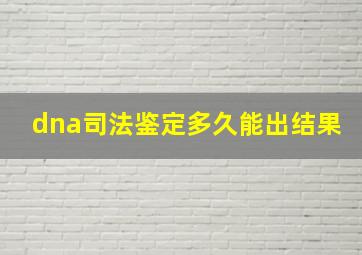 dna司法鉴定多久能出结果